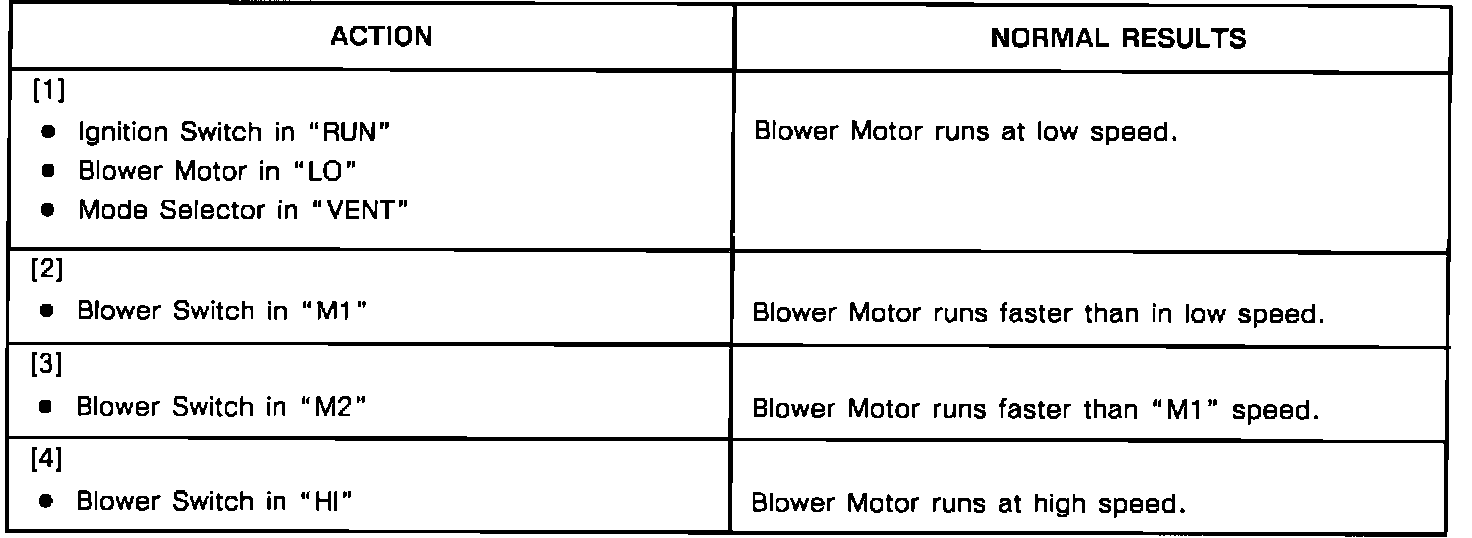 | ACTION | NORMAL RESULTS |
|---|---|
| [1] • Ignition Switch in "RUN" • Blower Motor in "LO" • Mode Selector in "VENT" | Blower Motor runs at low speed. |
| [2] • Blower Switch in "M1" | Blower Motor runs faster than in low speed. |
| [3] • Blower Switch in "M2" | Blower Motor runs faster than "M1" speed. |
| [4] • Blower Switch in "HI" | Blower Motor runs at high speed. |